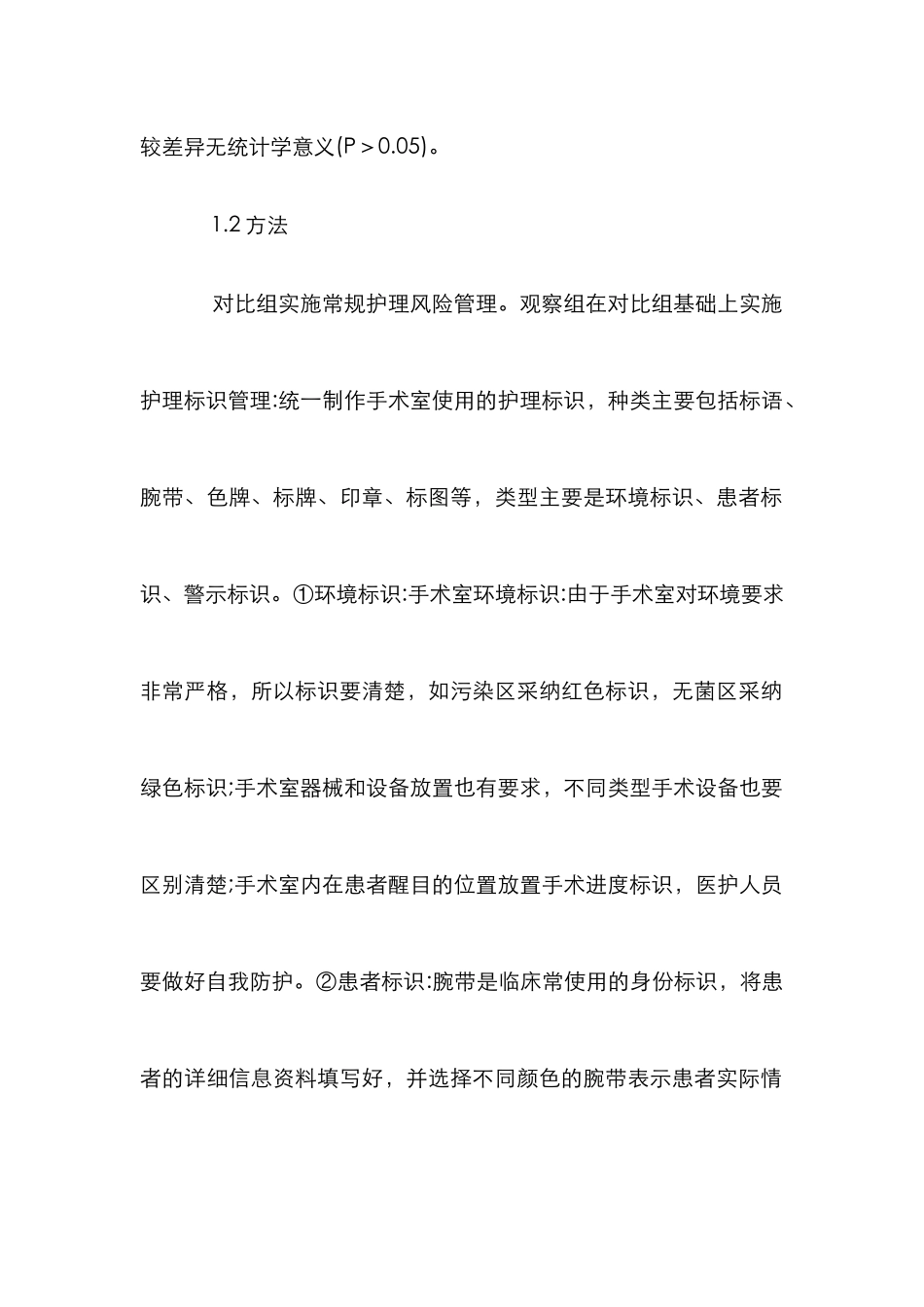 较差异无统计学意义(P＞0.05)。

1.2 方法

对比组实施常规护理风险管理。观察组在对比组基础上实施护理标识管理:统一制作手术室使用的护理标识，种类主要包括标语、腕带、色牌、标牌、印章、标图等，类型主要是环境标识、患者标识、警示标识。①环境标识:手术室环境标识:由于手术室对环境要求非常严格，所以标识要清楚，如污染区采纳红色标识，无菌区采纳绿色标识;手术室器械和设备放置也有要求，不同类型手术设备也要区别清楚;手术室内在患者醒目的位置放置手术进度标识，医护人员要做好自我防护。②患者标识:腕带是临床常使用的身份标识，将患者的详细信息资料填写好，并选择不同颜色的腕带表示患者实际情